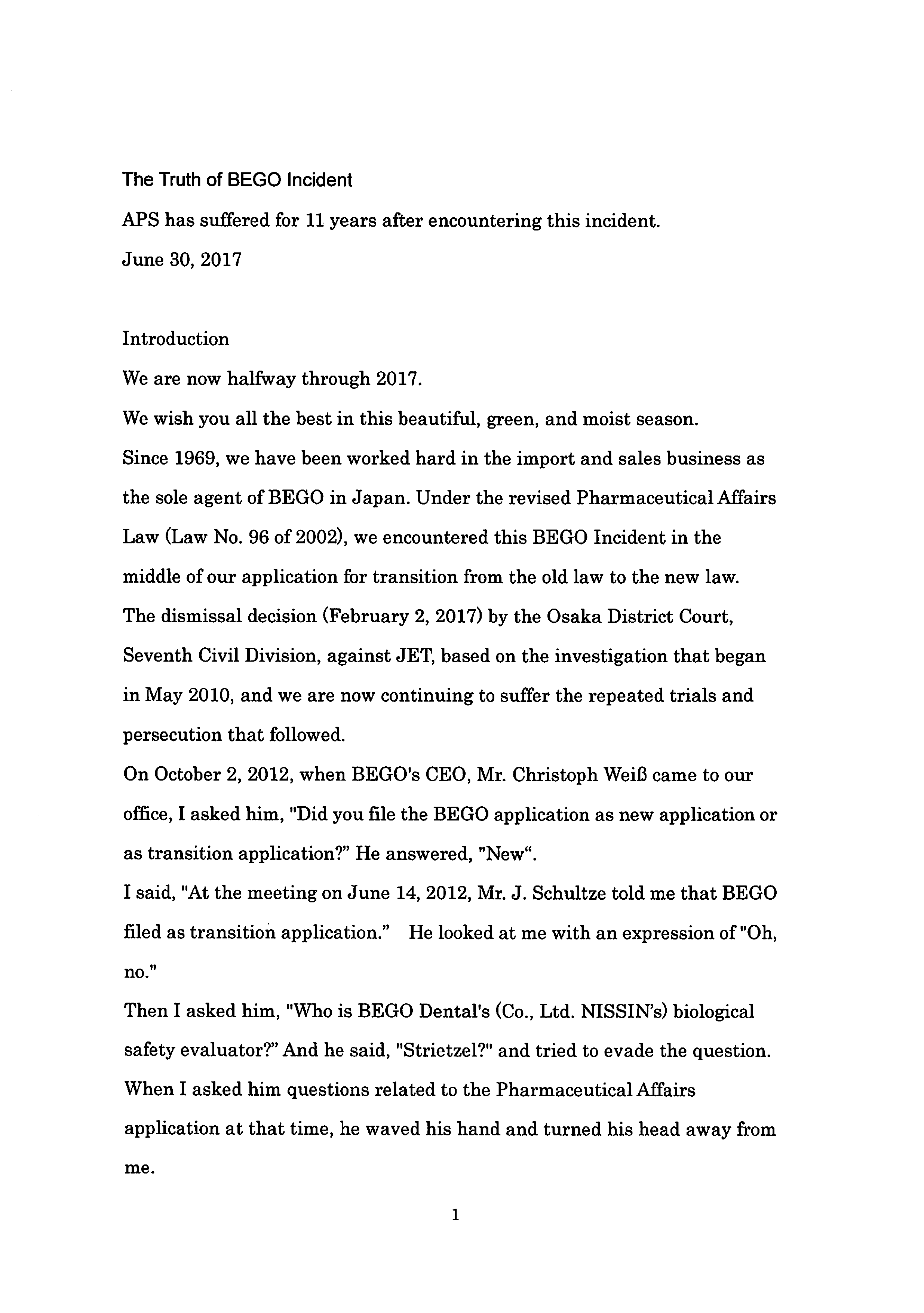 The Truth of BEGO Incident

APS has suffered for 11 years after encountering this incident.

June 30, 2017

Introduction

We are now halfway through 2017.

We wish you all the best in this beautiful, green, and moist season.

Since 1969, we have been worked hard in the import and sales business as the sole agent of BEGO in Japan. Under the revised Pharmaceutical Affairs Law (Law No. 96 of 2002), we encountered this BEGO Incident in the middle of our application for transition from the old law to the new law. The dismissal decision (February 2, 2017) by the Osaka District Court, Seventh Civil Division, against JET, based on the investigation that began in May 2010, and we are now continuing to suffer the repeated trials and persecution that followed.

On October 2, 2012, when BEGO's CEO, Mr. Christoph Weiß came to our office, I asked him, "Did you file the BEGO application as new application or as transition application?" He answered, "New".

I said, "At the meeting on June 14, 2012, Mr. J. Schultze told me that BEGO filed as transition application." He looked at me with an expression of "Oh, no."

Then I asked him, "Who is BEGO Dental's (Co., Ltd. NISSIN's) biological safety evaluator?" And he said, "Strietzel?" and tried to evade the question. When I asked him questions related to the Pharmaceutical Affairs application at that time, he waved his hand and turned his head away from me.

1